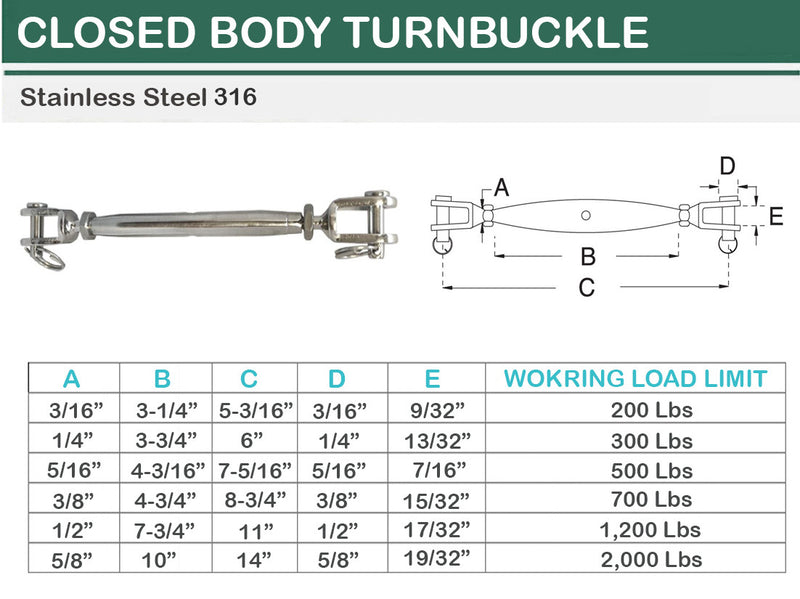 CLOSED BODY TURNBUCKLE

Stainless Steel 316

A
D
E
B
C

| A | B | C | D | E | WOKRING LOAD LIMIT |
|---|---|---|---|---|---|
| 3/16” | 3-1/4” | 5-3/16” | 3/16” | 9/32” | 200 Lbs |
| 1/4” | 3-3/4” | 6” | 1/4” | 13/32” | 300 Lbs |
| 5/16” | 4-3/16” | 7-5/16” | 5/16” | 7/16” | 500 Lbs |
| 3/8” | 4-3/4” | 8-3/4” | 3/8” | 15/32” | 700 Lbs |
| 1/2” | 7-3/4” | 11” | 1/2” | 17/32” | 1,200 Lbs |
| 5/8” | 10” | 14” | 5/8” | 19/32” | 2,000 Lbs |